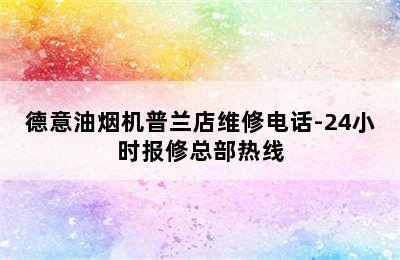 德意油烟机普兰店维修电话-24小时报修总部热线